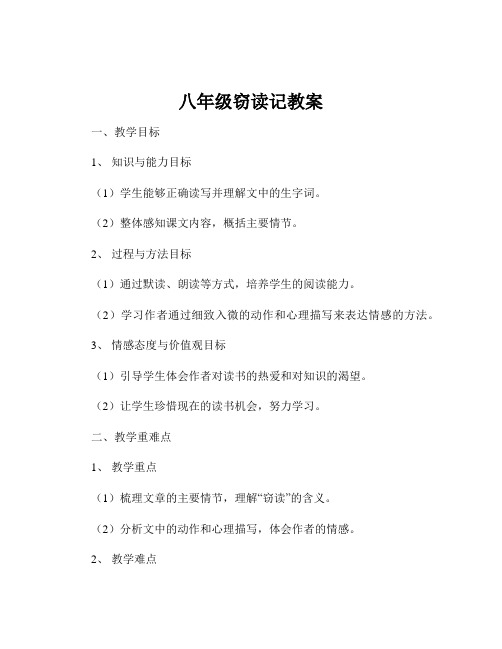 八年级窃读记教案

一、教学目标

1、知识与能力目标

（1）学生能够正确读写并理解文中的生字词。

（2）整体感知课文内容，概括主要情节。

2、过程与方法目标

（1）通过默读、朗读等方式，培养学生的阅读能力。

（2）学习作者通过细致入微的动作和心理描写来表达情感的方法。

3、情感态度与价值观目标

（1）引导学生体会作者对读书的热爱和对知识的渴望。

（2）让学生珍惜现在的读书机会，努力学习。

二、教学重难点

1、教学重点

（1）梳理文章的主要情节，理解“窃读”的含义。

（2）分析文中的动作和心理描写，体会作者的情感。

2、教学难点